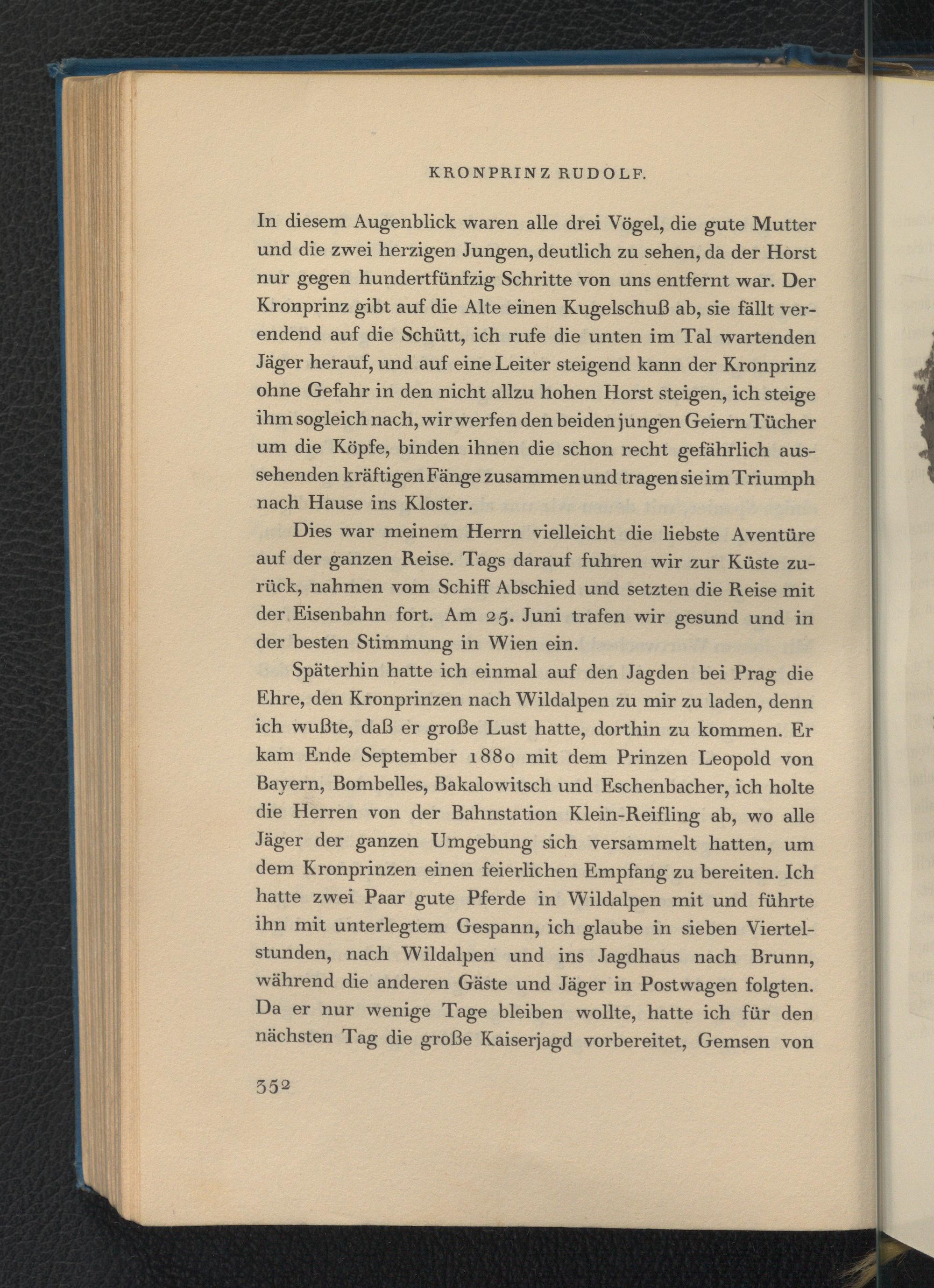 KRONPRINZ RUDOLF.

In diesem Augenblick waren alle drei Vögel, die gute Mutter und die zwei herzigen Jungen, deutlich zu sehen, da der Horst nur gegen hundertfünfzig Schritte von uns entfernt war. Der Kronprinz gibt auf die Alte einen Kugelschuß ab, sie fällt verendend auf die Schütt, ich rufe die unten im Tal wartenden Jäger herauf, und auf eine Leiter steigend kann der Kronprinz ohne Gefahr in den nicht allzu hohen Horst steigen, ich steige ihm sogleich nach, wir werfen den beiden jungen Geiern Tücher um die Köpfe, binden ihnen die schon recht gefährlich aussehenden kräftigen Fänge zusammen und tragen sie im Triumph nach Hause ins Kloster.

Dies war meinem Herrn vielleicht die liebste Aventüre auf der ganzen Reise. Tags darauf fuhren wir zur Küste zurück, nahmen vom Schiff Abschied und setzten die Reise mit der Eisenbahn fort. Am 25. Juni trafen wir gesund und in der besten Stimmung in Wien ein.

Späterhin hatte ich einmal auf den Jagden bei Prag die Ehre, den Kronprinzen nach Wildalpen zu mir zu laden, denn ich wußte, daß er große Lust hatte, dorthin zu kommen. Er kam Ende September 1880 mit dem Prinzen Leopold von Bayern, Bombelles, Bakalowitsch und Eschenbacher, ich holte die Herren von der Bahnstation Klein-Reifling ab, wo alle Jäger der ganzen Umgebung sich versammelt hatten, um dem Kronprinzen einen feierlichen Empfang zu bereiten. Ich hatte zwei Paar gute Pferde in Wildalpen mit und führte ihn mit unterlegtem Gespann, ich glaube in sieben Viertelstunden, nach Wildalpen und ins Jagdhaus nach Brunn, während die anderen Gäste und Jäger in Postwagen folgten. Da er nur wenige Tage bleiben wollte, hatte ich für den nächsten Tag die große Kaiserjagd vorbereitet, Gemsen von

352